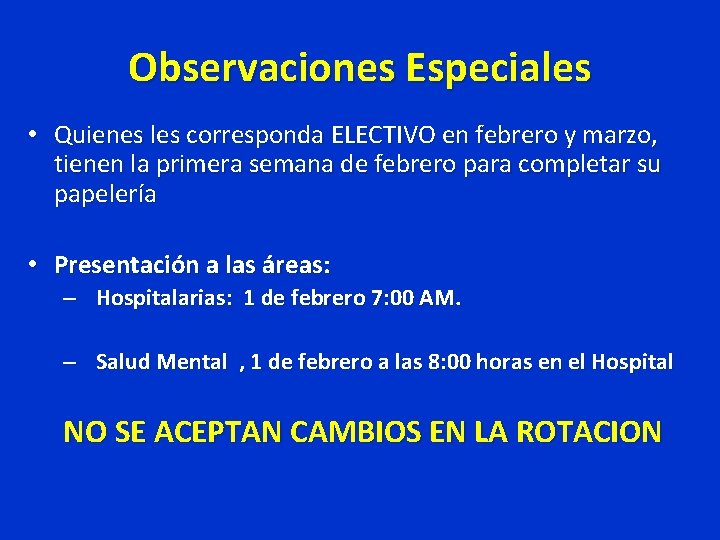 Observaciones Especiales

• Quienes les corresponda ELECTIVO en febrero y marzo, tienen la primera semana de febrero para completar su papelería

• Presentación a las áreas:
– Hospitalarias: 1 de febrero 7:00 AM.

– Salud Mental , 1 de febrero a las 8:00 horas en el Hospital

NO SE ACEPTAN CAMBIOS EN LA ROTACION